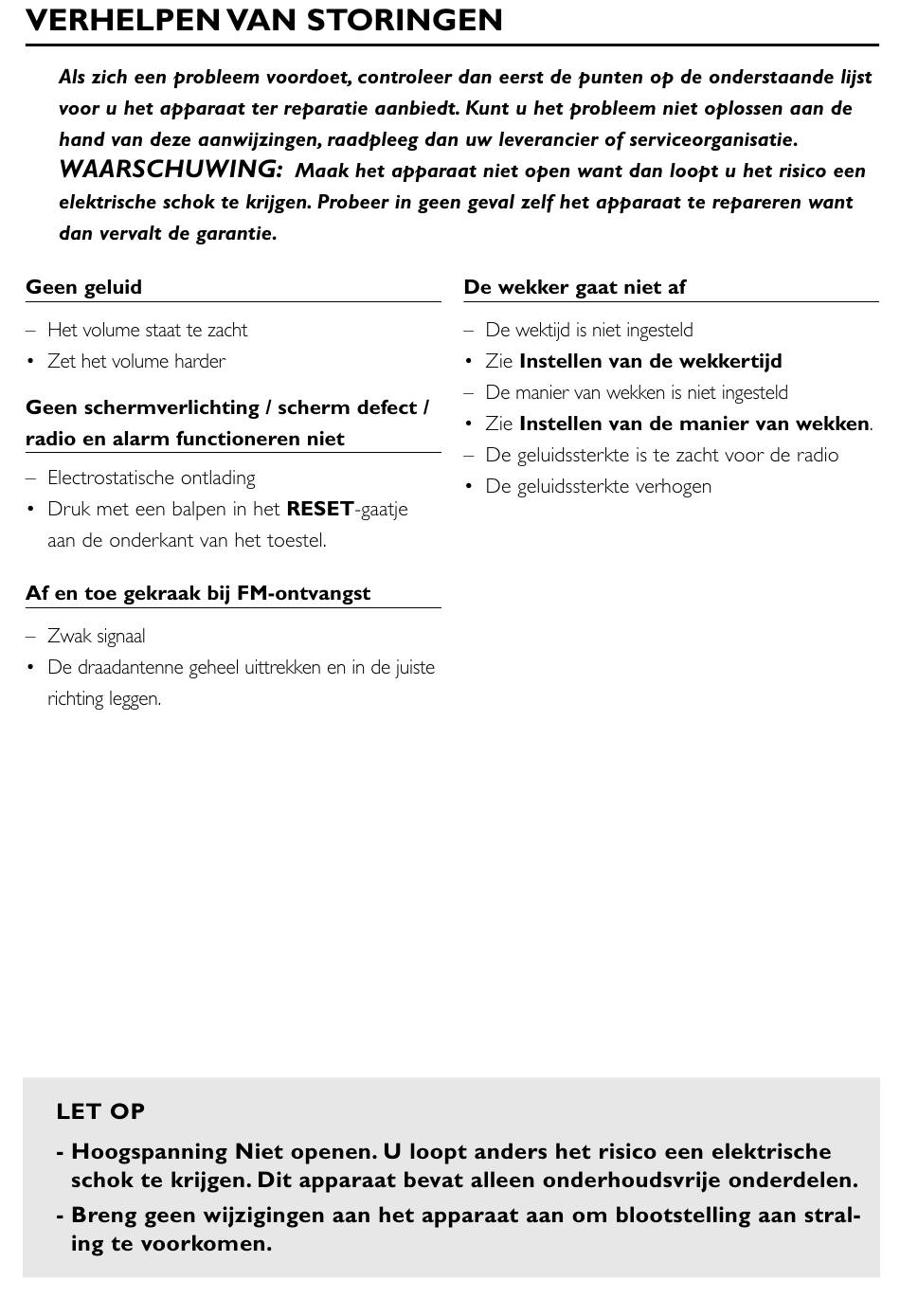 VERHELPEN VAN STORINGEN

Als zich een probleem voordoet, controleer dan eerst de punten op de onderstaande lijst voor u het apparaat ter reparatie aanbiedt. Kunt u het probleem niet oplossen aan de hand van deze aanwijzingen, raadpleeg dan uw leverancier of serviceorganisatie. WAARSCHUWING: Maak het apparaat niet open want dan loopt u het risico een elektrische schok te krijgen. Probeer in geen geval zelf het apparaat te repareren want dan vervalt de garantie.

Geen geluid

– Het volume staat te zacht
• Zet het volume harder

Geen schermverlichting / scherm defect / radio en alarm functioneren niet

– Electrostatische ontlading
• Druk met een balpen in het RESET-gaatje aan de onderkant van het toestel.

Af en toe gekraak bij FM-ontvangst

– Zwak signaal
• De draadantenne geheel uittrekken en in de juiste richting leggen.

De wekker gaat niet af

– De wektijd is niet ingesteld
• Zie Instellen van de wekkertijd
– De manier van wekken is niet ingesteld
• Zie Instellen van de manier van wekken.
– De geluidssterkte is te zacht voor de radio
• De geluidssterkte verhogen

LET OP

- Hoogspanning Niet openen. U loopt anders het risico een elektrische schok te krijgen. Dit apparaat bevat alleen onderhoudsvrije onderdelen.
- Breng geen wijzigingen aan het apparaat aan om blootstelling aan straling te voorkomen.